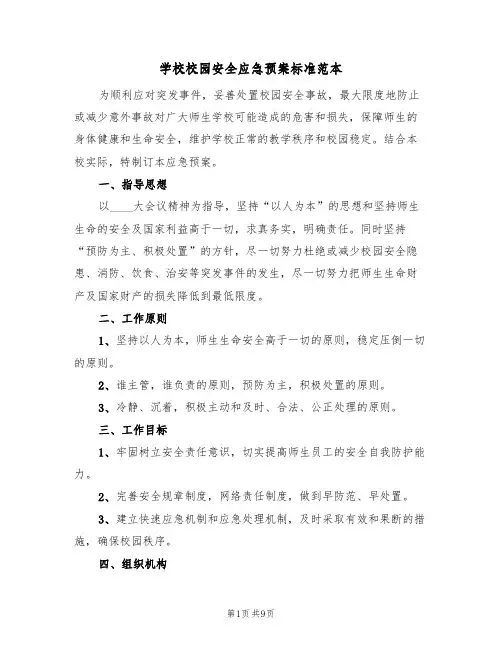 学校校园安全应急预案标准范本

为顺利应对突发事件，妥善处置校园安全事故，最大限度地防止或减少意外事故对广大师生学校可能造成的危害和损失，保障师生的身体健康和生命安全，维护学校正常的教学秩序和校园稳定。结合本校实际，特制订本应急预案。

一、指导思想

以____大会议精神为指导，坚持“以人为本”的思想和坚持师生生命的安全及国家利益高于一切，求真务实，明确责任。同时坚持“预防为主、积极处置”的方针，尽一切努力杜绝或减少校园安全隐患、消防、饮食、治安等突发事件的发生，尽一切努力把师生生命财产及国家财产的损失降低到最低限度。

二、工作原则

1、坚持以人为本，师生生命安全高于一切的原则，稳定压倒一切的原则。

2、谁主管，谁负责的原则，预防为主，积极处置的原则。

3、冷静、沉着，积极主动和及时、合法、公正处理的原则。

三、工作目标

1、牢固树立安全责任意识，切实提高师生员工的安全自我防护能力。

2、完善安全规章制度，网络责任制度，做到早防范、早处置。

3、建立快速应急机制和应急处理机制，及时采取有效和果断的措施，确保校园秩序。

四、组织机构

第1页 共9页